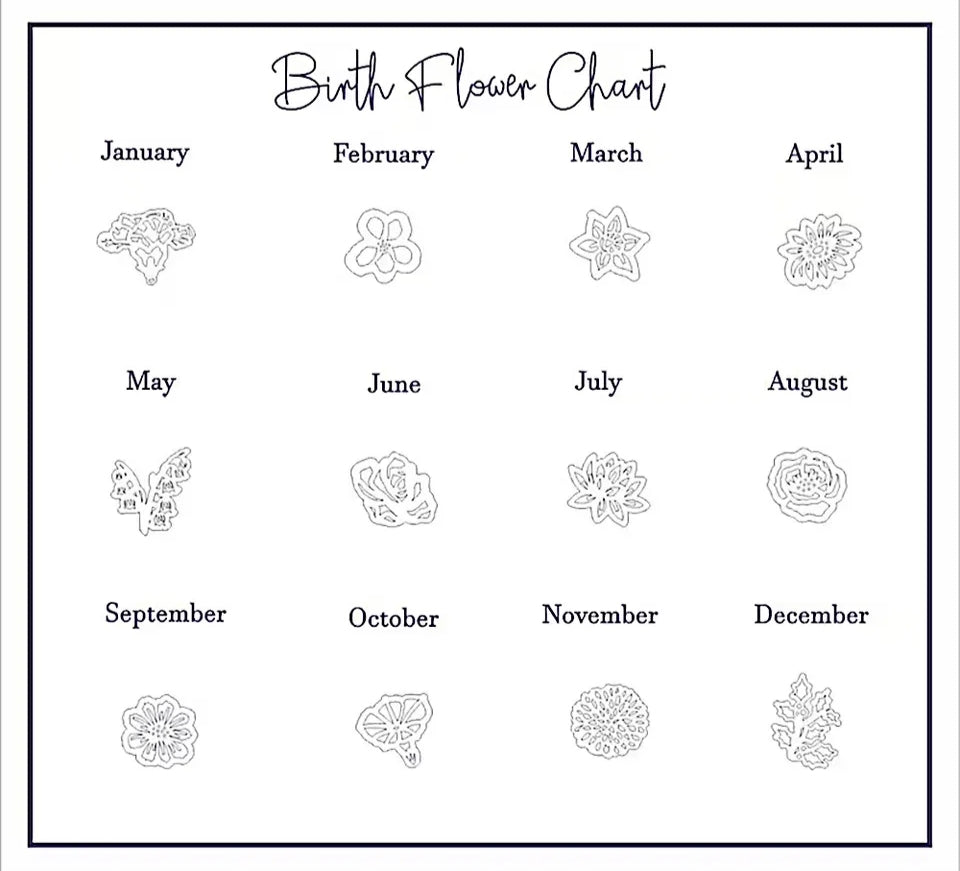 Birth Flower Chart

January

February

March

April

May

June

July

August

September

October

November

December